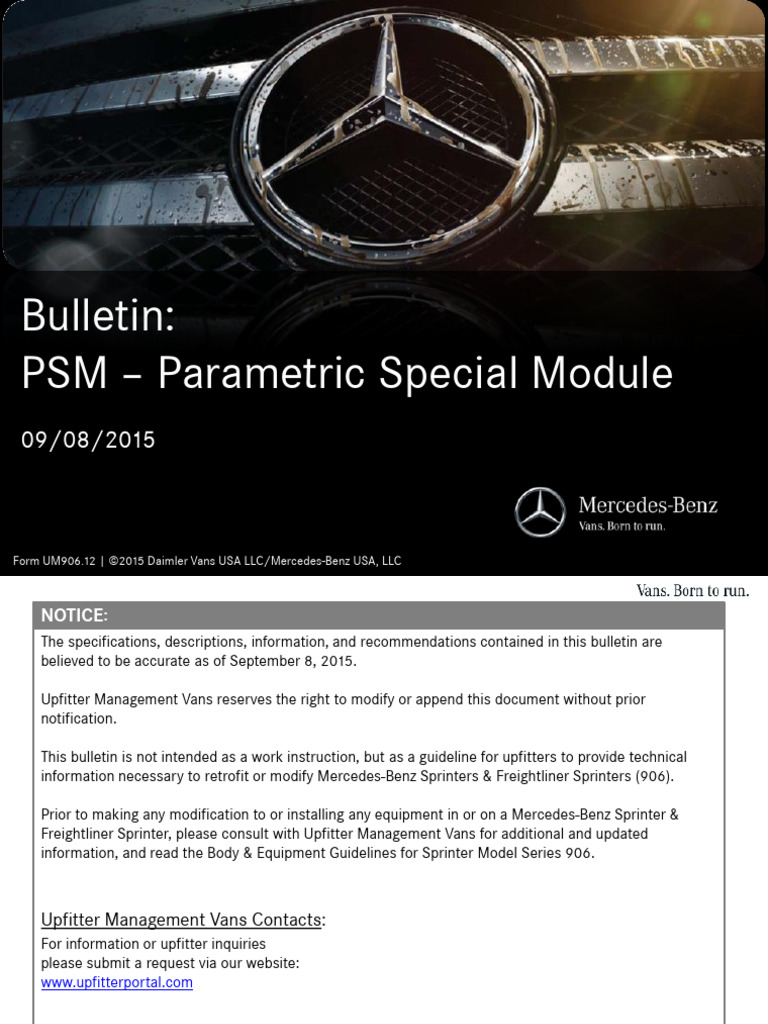 Bulletin:
PSM – Parametric Special Module

09/08/2015

Mercedes-Benz
Vans. Born to run.

Form UM906.12 | ©2015 Daimler Vans USA LLC/Mercedes-Benz USA, LLC

Vans. Born to run.

NOTICE:

The specifications, descriptions, information, and recommendations contained in this bulletin are believed to be accurate as of September 8, 2015.

Upfitter Management Vans reserves the right to modify or append this document without prior notification.

This bulletin is not intended as a work instruction, but as a guideline for upfitters to provide technical information necessary to retrofit or modify Mercedes-Benz Sprinters & Freightliner Sprinters (906).

Prior to making any modification to or installing any equipment in or on a Mercedes-Benz Sprinter & Freightliner Sprinter, please consult with Upfitter Management Vans for additional and updated information, and read the Body & Equipment Guidelines for Sprinter Model Series 906.

Upfitter Management Vans Contacts:
For information or upfitter inquiries
please submit a request via our website:
www.upfitterportal.com